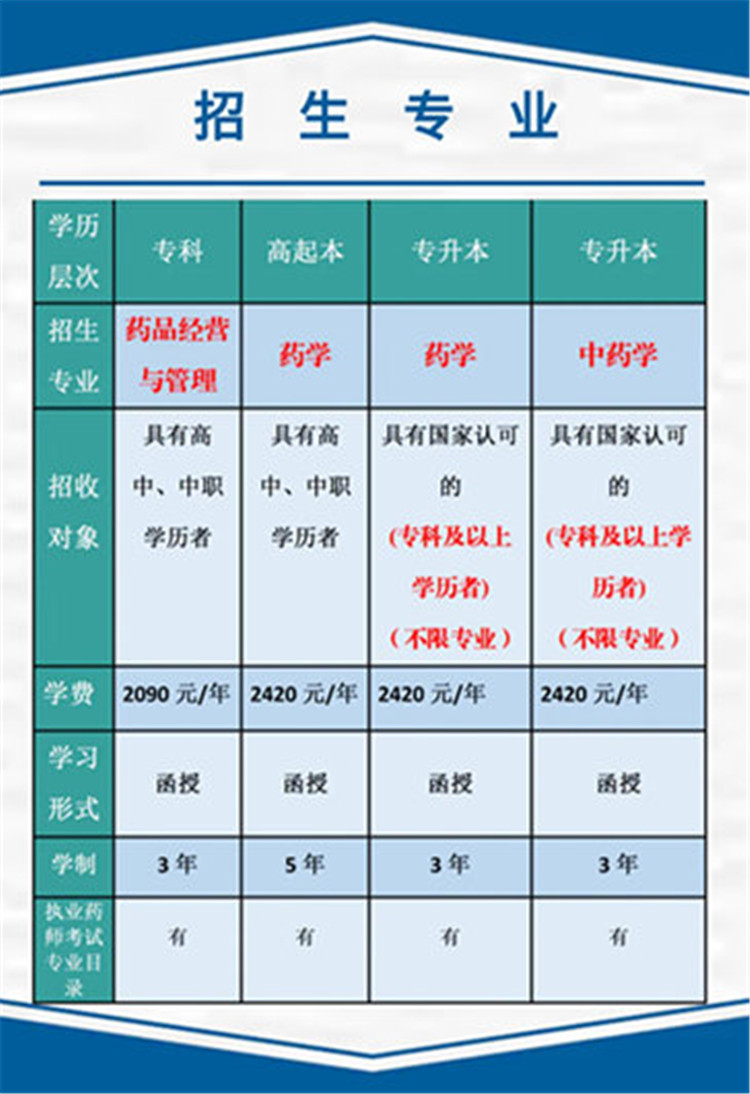 招生专业

| 学历层次 | 专科 | 高起本 | 专升本 | 专升本 |
|---|---|---|---|---|
| 招生专业 | 药品经营与管理 | 药学 | 药学 | 中药学 |
| 招收对象 | 具有高中、中职学历者 | 具有高中、中职学历者 | 具有国家认可的(专科及以上学历者)(不限专业) | 具有国家认可的(专科及以上学历者)(不限专业) |
| 学费 | 2090元/年 | 2420元/年 | 2420元/年 | 2420元/年 |
| 学习形式 | 函授 | 函授 | 函授 | 函授 |
| 学制 | 3年 | 5年 | 3年 | 3年 |
| 执业药师考试专业目录 | 有 | 有 | 有 | 有 |